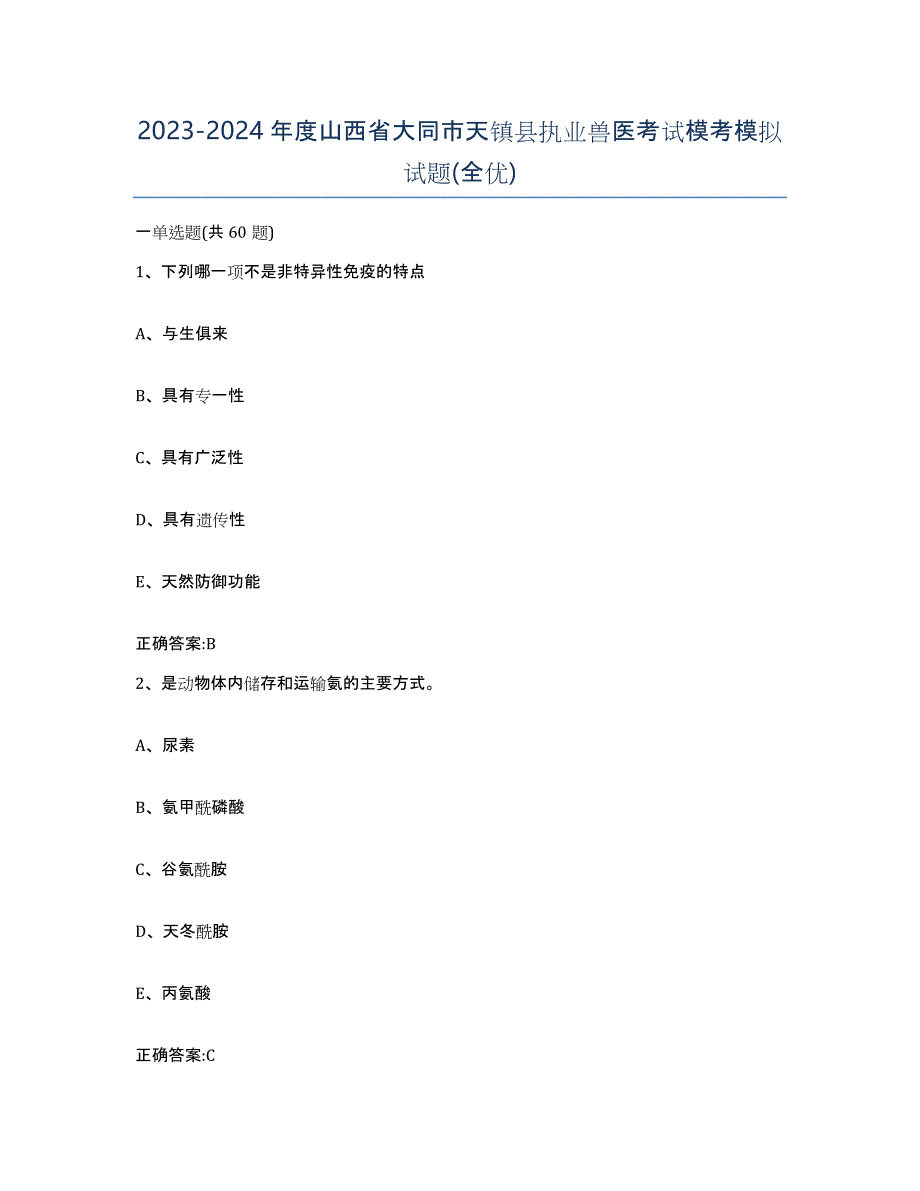 2023-2024年度山西省大同市天镇县执业兽医考试模考模拟试题(全优)

一单选题(共60题)

1、下列哪一项不是非特异性免疫的特点

A、与生俱来

B、具有专一性

C、具有广泛性

D、具有遗传性

E、天然防御功能

正确答案:B

2、是动物体内储存和运输氨的主要方式。

A、尿素

B、氨甲酰磷酸

C、谷氨酰胺

D、天冬酰胺

E、丙氨酸

正确答案:C